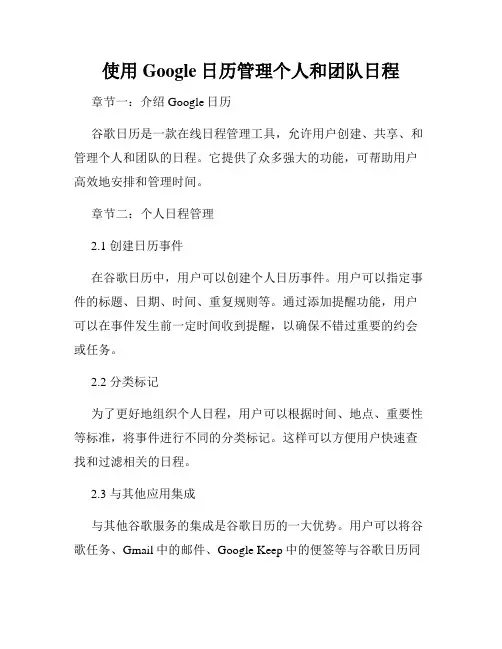 使用 Google 日历管理个人和团队日程

章节一：介绍 Google 日历

谷歌日历是一款在线日程管理工具，允许用户创建、共享、和管理个人和团队的日程。它提供了众多强大的功能，可帮助用户高效地安排和管理时间。

章节二：个人日程管理

2.1 创建日历事件

在谷歌日历中，用户可以创建个人日历事件。用户可以指定事件的标题、日期、时间、重复规则等。通过添加提醒功能，用户可以在事件发生前一定时间收到提醒，以确保不错过重要的约会或任务。

2.2 分类标记

为了更好地组织个人日程，用户可以根据时间、地点、重要性等标准，将事件进行不同的分类标记。这样可以方便用户快速查找和过滤相关的日程。

2.3 与其他应用集成

与其他谷歌服务的集成是谷歌日历的一大优势。用户可以将谷歌任务、Gmail 中的邮件、Google Keep 中的便签等与谷歌日历同